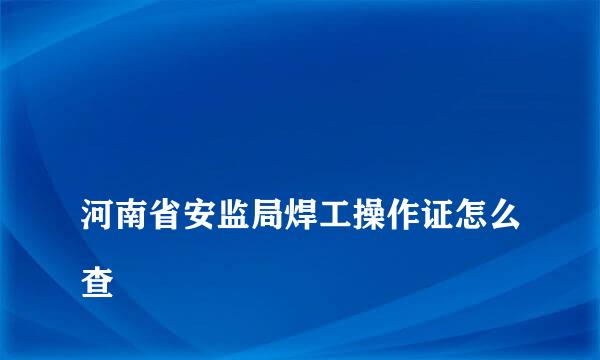 河南省安监局焊工操作证怎么查